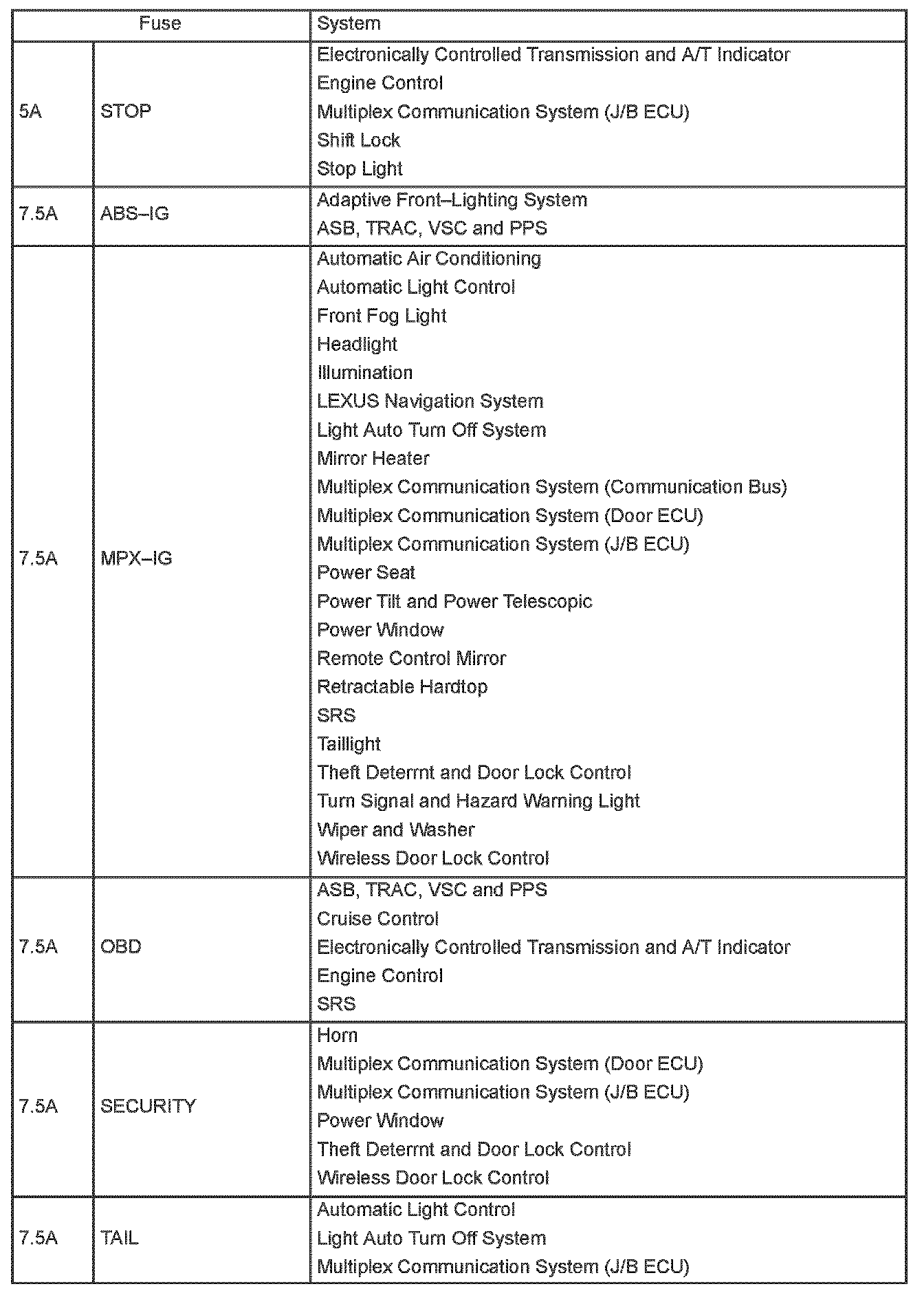 | Fuse | | System |
|---|---|---|
| 5A | STOP | Electronically Controlled Transmission and A/T Indicator<br>Engine Control<br>Multiplex Communication System (J/B ECU)<br>Shift Lock<br>Stop Light |
| 7.5A | ABS–IG | Adaptive Front–Lighting System<br>ASB, TRAC, VSC and PPS |
| 7.5A | MPX–IG | Automatic Air Conditioning<br>Automatic Light Control<br>Front Fog Light<br>Headlight<br>Illumination<br>LEXUS Navigation System<br>Light Auto Turn Off System<br>Mirror Heater<br>Multiplex Communication System (Communication Bus)<br>Multiplex Communication System (Door ECU)<br>Multiplex Communication System (J/B ECU)<br>Power Seat<br>Power Tilt and Power Telescopic<br>Power Window<br>Remote Control Mirror<br>Retractable Hardtop<br>SRS<br>Taillight<br>Theft Deterrnt and Door Lock Control<br>Turn Signal and Hazard Warning Light<br>Wiper and Washer<br>Wireless Door Lock Control |
| 7.5A | OBD | ASB, TRAC, VSC and PPS<br>Cruise Control<br>Electronically Controlled Transmission and A/T Indicator<br>Engine Control<br>SRS |
| 7.5A | SECURITY | Horn<br>Multiplex Communication System (Door ECU)<br>Multiplex Communication System (J/B ECU)<br>Power Window<br>Theft Deterrnt and Door Lock Control<br>Wireless Door Lock Control |
| 7.5A | TAIL | Automatic Light Control<br>Light Auto Turn Off System<br>Multiplex Communication System (J/B ECU) |